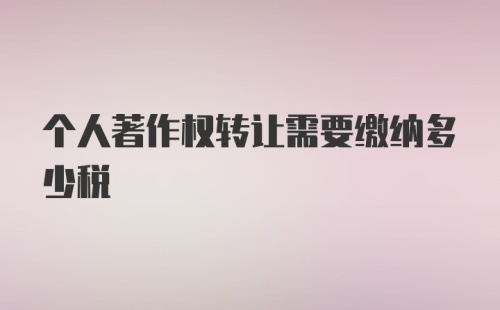 个人著作权转让需要缴纳多少税